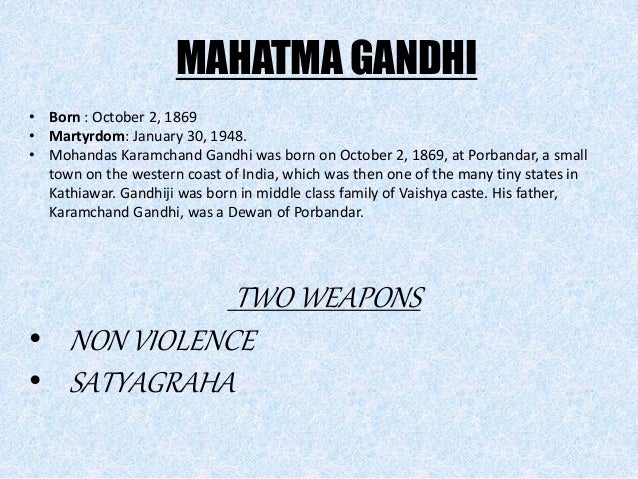 MAHATMA GANDHI

• Born : October 2, 1869
• Martyrdom: January 30, 1948.
• Mohandas Karamchand Gandhi was born on October 2, 1869, at Porbandar, a small town on the western coast of India, which was then one of the many tiny states in Kathiawar. Gandhiji was born in middle class family of Vaishya caste. His father, Karamchand Gandhi, was a Dewan of Porbandar.

TWO WEAPONS

• NON VIOLENCE
• SATYAGRAHA